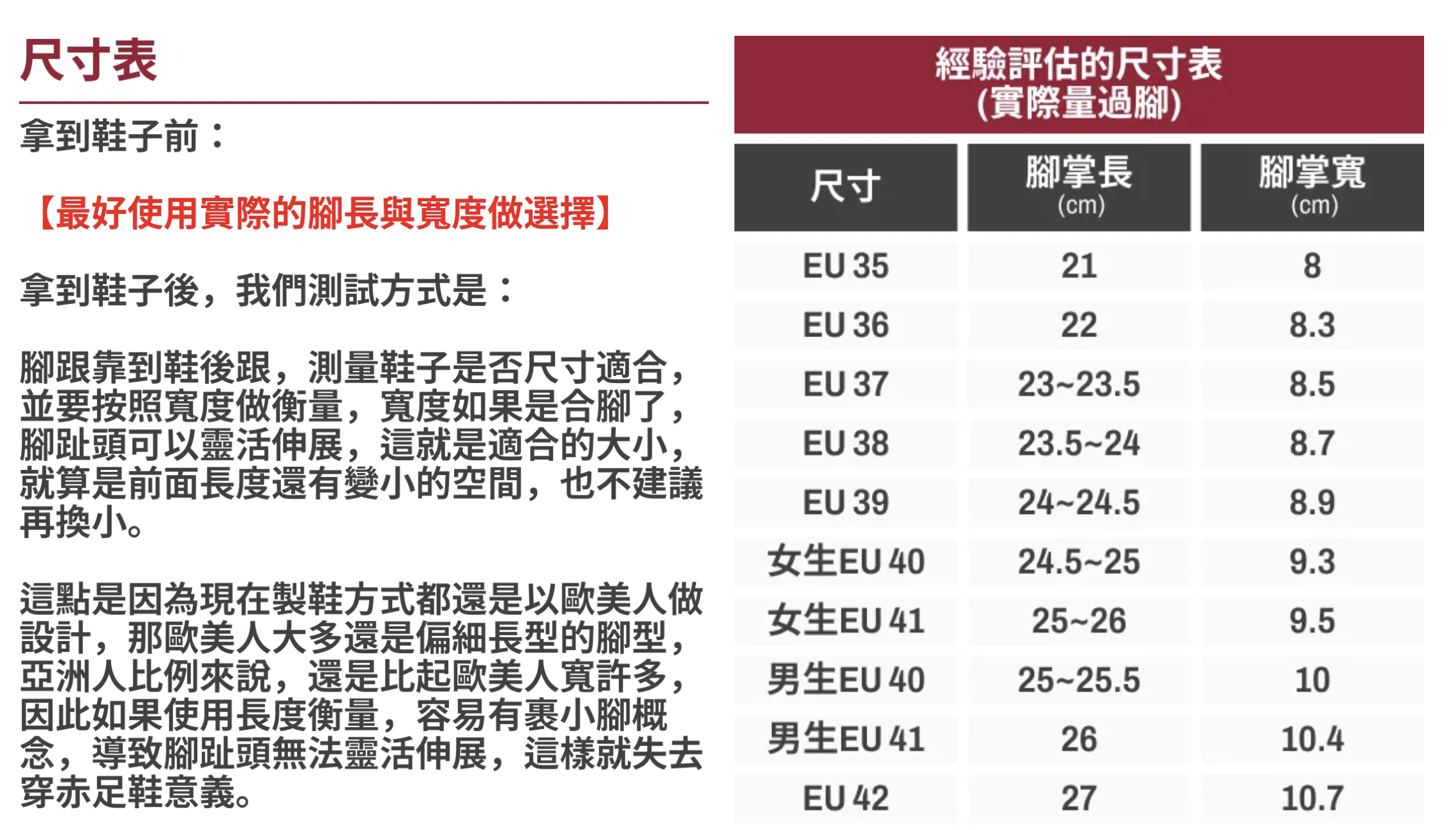 尺寸表

拿到鞋子前：

【最好使用實際的腳長與寬度做選擇】

拿到鞋子後，我們測試方式是：

腳跟靠到鞋後跟，測量鞋子是否尺寸適合，並要按照寬度做衡量，寬度如果是合腳了，腳趾頭可以靈活伸展，這就是適合的大小，就算是前面長度還有變小的空間，也不建議再換小。

這點是因為現在製鞋方式都還是以歐美人做設計，那歐美人大多還是偏細長型的腳型，亞洲人比例來說，還是比起歐美人寬許多，因此如果使用長度衡量，容易有裹小腳概念，導致腳趾頭無法靈活伸展，這樣就失去穿赤足鞋意義。

經驗評估的尺寸表
(實際量過腳)

| 尺寸 | 腳掌長 (cm) | 腳掌寬 (cm) |
|---|---|---|
| EU 35 | 21 | 8 |
| EU 36 | 22 | 8.3 |
| EU 37 | 23~23.5 | 8.5 |
| EU 38 | 23.5~24 | 8.7 |
| EU 39 | 24~24.5 | 8.9 |
| 女生EU 40 | 24.5~25 | 9.3 |
| 女生EU 41 | 25~26 | 9.5 |
| 男生EU 40 | 25~25.5 | 10 |
| 男生EU 41 | 26 | 10.4 |
| EU 42 | 27 | 10.7 |